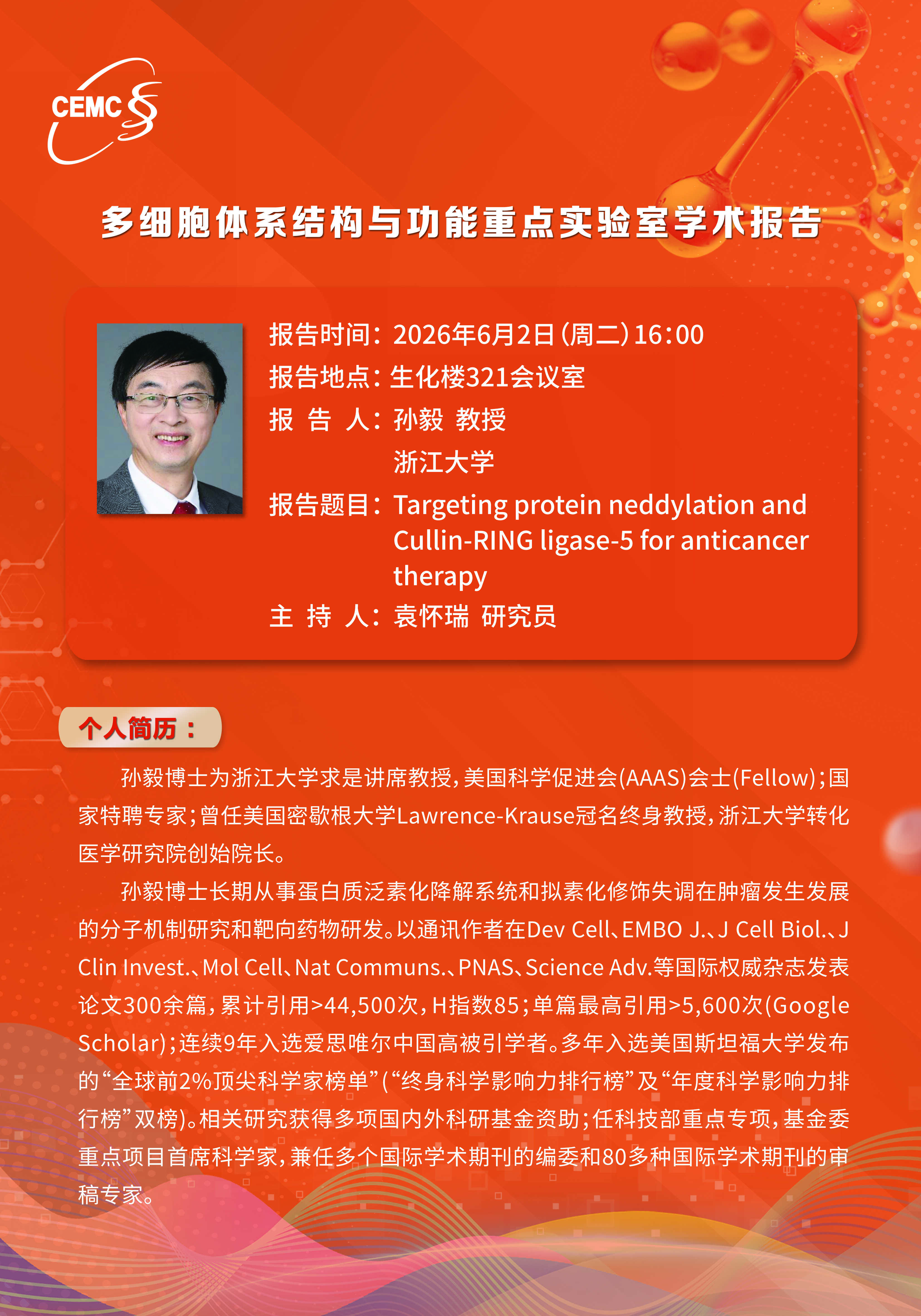 CEMC

多细胞体系结构与功能重点实验室学术报告

报告时间：2026年6月2日(周二)16:00
报告地点：生化楼321会议室
报 告 人：孙毅 教授
浙江大学
报告题目：Targeting protein neddylation and Cullin-RING ligase-5 for anticancer therapy
主 持 人：袁怀瑞 研究员

个人简历：

孙毅博士为浙江大学求是讲席教授，美国科学促进会(AAAS)会士(Fellow)；国家特聘专家；曾任美国密歇根大学Lawrence-Krause冠名终身教授，浙江大学转化医学研究院创始院长。

孙毅博士长期从事蛋白质泛素化降解系统和拟素化修饰失调在肿瘤发生发展的分子机制研究和靶向药物研发。以通讯作者在Dev Cell、EMBO J.、J Cell Biol.、J Clin Invest.、Mol Cell、Nat Communs.、PNAS、Science Adv.等国际权威杂志发表论文300余篇，累计引用>44,500次，H指数85；单篇最高引用>5,600次(Google Scholar)；连续9年入选爱思唯尔中国高被引学者。多年入选美国斯坦福大学发布的“全球前2%顶尖科学家榜单”(“终身科学影响力排行榜”及“年度科学影响力排行榜”双榜)。相关研究获得多项国内外科研基金资助；任科技部重点专项，基金委重点项目首席科学家，兼任多个国际学术期刊的编委和80多种国际学术期刊的审稿专家。